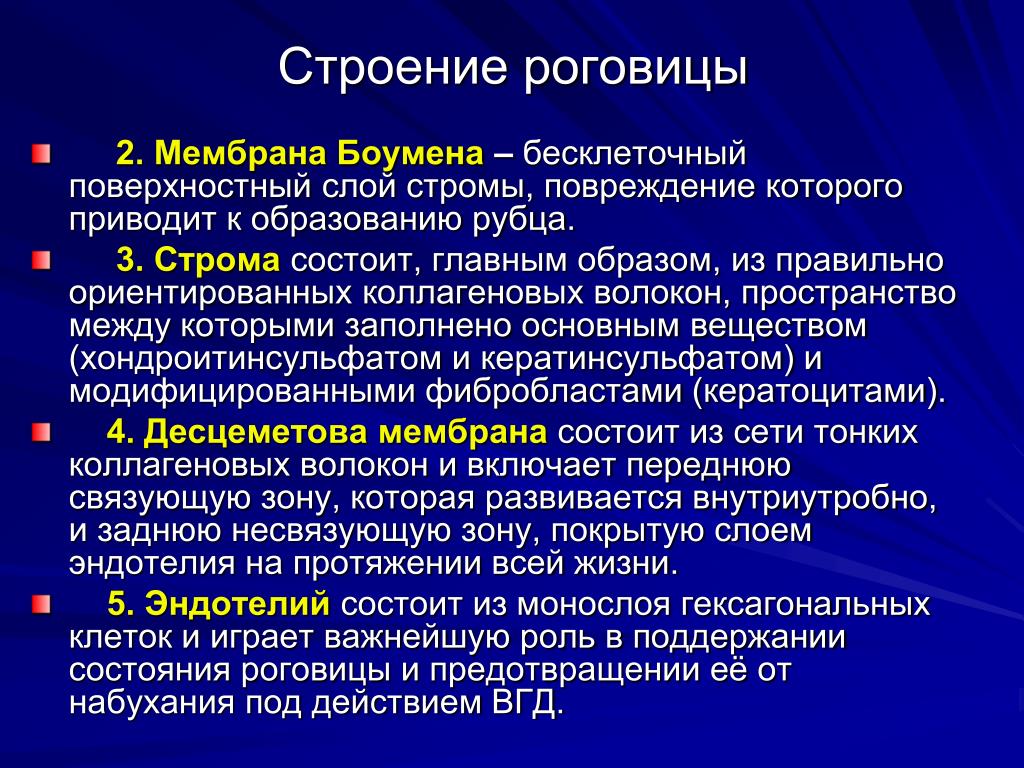 Строение роговицы

2. Мембрана Боумена – бесклеточный поверхностный слой стромы, повреждение которого приводит к образованию рубца.

3. Строма состоит, главным образом, из правильно ориентированных коллагеновых волокон, пространство между которыми заполнено основным веществом (хондроитинсульфатом и кератинсульфатом) и модифицированными фибробластами (кератоцитами).

4. Десцеметова мембрана состоит из сети тонких коллагеновых волокон и включает переднюю связующую зону, которая развивается внутриутробно, и заднюю несвязующую зону, покрытую слоем эндотелия на протяжении всей жизни.

5. Эндотелий состоит из монослоя гексагональных клеток и играет важнейшую роль в поддержании состояния роговицы и предотвращении её от набухания под действием ВГД.